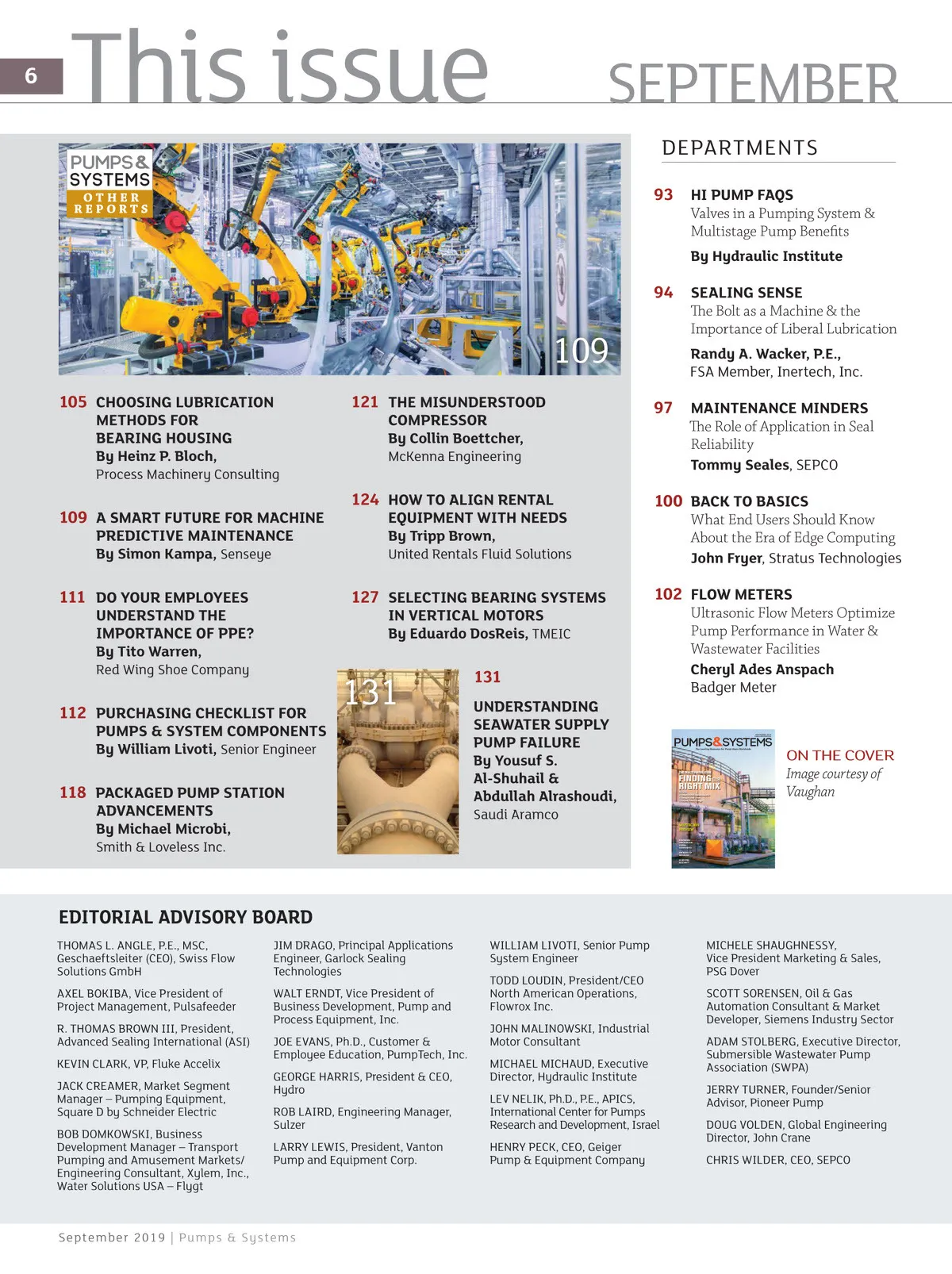 6 This issue SEPTEMBER

PUMPS & SYSTEMS OTHER REPORTS

109

105 CHOOSING LUBRICATION METHODS FOR BEARING HOUSING
By Heinz P. Bloch, Process Machinery Consulting

109 A SMART FUTURE FOR MACHINE PREDICTIVE MAINTENANCE
By Simon Kampa, Senseye

111 DO YOUR EMPLOYEES UNDERSTAND THE IMPORTANCE OF PPE?
By Tito Warren, Red Wing Shoe Company

112 PURCHASING CHECKLIST FOR PUMPS & SYSTEM COMPONENTS
By William Livoti, Senior Engineer

118 PACKAGED PUMP STATION ADVANCEMENTS
By Michael Microbi, Smith & Loveless Inc.

121 THE MISUNDERSTOOD COMPRESSOR
By Collin Boettcher, McKenna Engineering

124 HOW TO ALIGN RENTAL EQUIPMENT WITH NEEDS
By Tripp Brown, United Rentals Fluid Solutions

127 SELECTING BEARING SYSTEMS IN VERTICAL MOTORS
By Eduardo DosReis, TMEIC

131

131 UNDERSTANDING SEAWATER SUPPLY PUMP FAILURE
By Yousuf S. Al-Shuhail & Abdullah Alrashoudi, Saudi Aramco

DEPARTMENTS

93 HI PUMP FAQS
Valves in a Pumping System & Multistage Pump Benefits
By Hydraulic Institute

94 SEALING SENSE
The Bolt as a Machine & the Importance of Liberal Lubrication
Randy A. Wacker, P.E., FSA Member, Inertech, Inc.

97 MAINTENANCE MINDERS
The Role of Application in Seal Reliability
Tommy Seales, SEPCO

100 BACK TO BASICS
What End Users Should Know About the Era of Edge Computing
John Fryer, Stratus Technologies

102 FLOW METERS
Ultrasonic Flow Meters Optimize Pump Performance in Water & Wastewater Facilities
Cheryl Ades Anspach
Badger Meter

PUMPS&SYSTEMS
FINDING THE RIGHT MIX

ON THE COVER
Image courtesy of Vaughan

EDITORIAL ADVISORY BOARD

THOMAS L. ANGLE, P.E., MSC, Geschaeftsleiter (CEO), Swiss Flow Solutions GmbH

AXEL BOKIBA, Vice President of Project Management, Pulsafeeder

R. THOMAS BROWN III, President, Advanced Sealing International (ASI)

KEVIN CLARK, VP, Fluke Accelix

JACK CREAMER, Market Segment Manager – Pumping Equipment, Square D by Schneider Electric

BOB DOMKOWSKI, Business Development Manager – Transport Pumping and Amusement Markets/ Engineering Consultant, Xylem, Inc., Water Solutions USA – Flygt

JIM DRAGO, Principal Applications Engineer, Garlock Sealing Technologies

WALT ERNDT, Vice President of Business Development, Pump and Process Equipment, Inc.

JOE EVANS, Ph.D., Customer & Employee Education, PumpTech, Inc.

GEORGE HARRIS, President & CEO, Hydro

ROB LAIRD, Engineering Manager, Sulzer

LARRY LEWIS, President, Vanton Pump and Equipment Corp.

WILLIAM LIVOTI, Senior Pump System Engineer

TODD LOUDIN, President/CEO North American Operations, Flowrox Inc.

JOHN MALINOWSKI, Industrial Motor Consultant

MICHAEL MICHAUD, Executive Director, Hydraulic Institute

LEV NELIK, Ph.D., P.E., APICS, International Center for Pumps Research and Development, Israel

HENRY PECK, CEO, Geiger Pump & Equipment Company

MICHELE SHAUGHNESSY, Vice President Marketing & Sales, PSG Dover

SCOTT SORENSEN, Oil & Gas Automation Consultant & Market Developer, Siemens Industry Sector

ADAM STOLBERG, Executive Director, Submersible Wastewater Pump Association (SWPA)

JERRY TURNER, Founder/Senior Advisor, Pioneer Pump

DOUG VOLDEN, Global Engineering Director, John Crane

CHRIS WILDER, CEO, SEPCO

September 2019 | Pumps & Systems